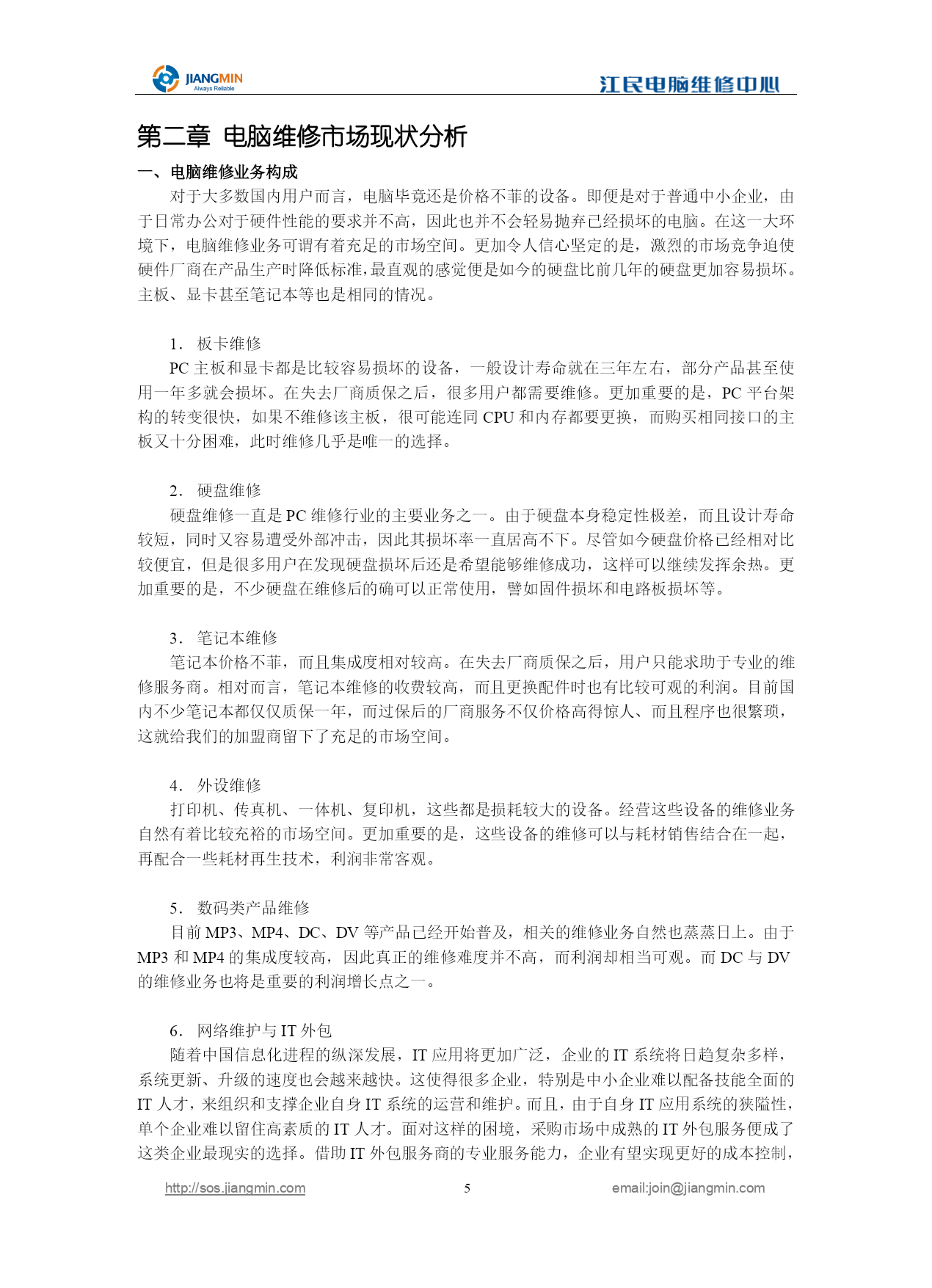 JIANGMIN
Always Reliable
江民电脑维修中心

第二章 电脑维修市场现状分析

一、电脑维修业务构成

对于大多数国内用户而言，电脑毕竟还是价格不菲的设备。即便是对于普通中小企业，由于日常办公对于硬件性能的要求并不高，因此也并不会轻易抛弃已经损坏的电脑。在这一大环境下，电脑维修业务可谓有着充足的市场空间。更加令人信心坚定的是，激烈的市场竞争迫使硬件厂商在产品生产时降低标准，最直观的感觉便是如今的硬盘比前几年的硬盘更加容易损坏。主板、显卡甚至笔记本等也是相同的情况。

1. 板卡维修

PC 主板和显卡都是比较容易损坏的设备，一般设计寿命就在三年左右，部分产品甚至使用一年多就会损坏。在失去厂商质保之后，很多用户都需要维修。更加重要的是，PC 平台架构的转变很快，如果不维修该主板，很可能连同 CPU 和内存都要更换，而购买相同接口的主板又十分困难，此时维修几乎是唯一的选择。

2. 硬盘维修

硬盘维修一直是 PC 维修行业的主要业务之一。由于硬盘本身稳定性极差，而且设计寿命较短，同时又容易遭受外部冲击，因此其损坏率一直居高不下。尽管如今硬盘价格已经相对比较便宜，但是很多用户在发现硬盘损坏后还是希望能够维修成功，这样可以继续发挥余热。更加重要的是，不少硬盘在维修后的确可以正常使用，譬如固件损坏和电路板损坏等。

3. 笔记本维修

笔记本价格不菲，而且集成度相对较高。在失去厂商质保之后，用户只能求助于专业的维修服务商。相对而言，笔记本维修的收费较高，而且更换配件时也有比较可观的利润。目前国内不少笔记本都仅仅质保一年，而过保后的厂商服务不仅价格高得惊人、而且程序也很繁琐，这就给我们的加盟商留下了充足的市场空间。

4. 外设维修

打印机、传真机、一体机、复印机，这些都是损耗较大的设备。经营这些设备的维修业务自然有着比较充裕的市场空间。更加重要的是，这些设备的维修可以与耗材销售结合在一起，再配合一些耗材再生技术，利润非常客观。

5. 数码类产品维修

目前 MP3、MP4、DC、DV 等产品已经开始普及，相关的维修业务自然也蒸蒸日上。由于 MP3 和 MP4 的集成度较高，因此真正的维修难度并不高，而利润却相当可观。而 DC 与 DV 的维修业务也将是重要的利润增长点之一。

6. 网络维护与 IT 外包

随着中国信息化进程的纵深发展，IT 应用将更加广泛，企业的 IT 系统将日趋复杂多样，系统更新、升级的速度也会越来越快。这使得很多企业，特别是中小企业难以配备技能全面的 IT 人才，来组织和支撑企业自身 IT 系统的运营和维护。而且，由于自身 IT 应用系统的狭隘性，单个企业难以留住高素质的 IT 人才。面对这样的困境，采购市场中成熟的 IT 外包服务便成了这类企业最现实的选择。借助 IT 外包服务商的专业服务能力，企业有望实现更好的成本控制，

http://sos.jiangmin.com 5 email:join@jiangmin.com